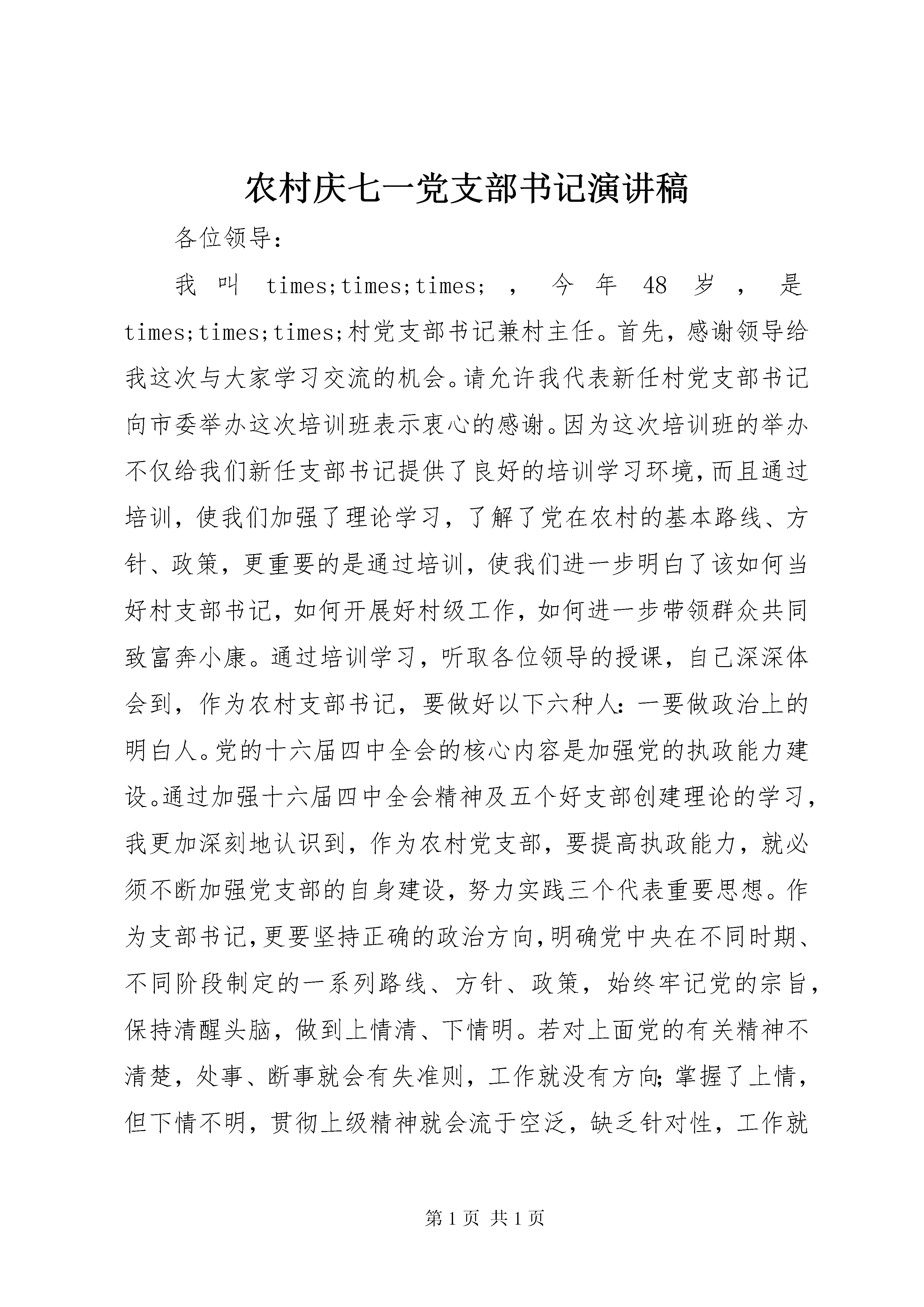 农村庆七一党支部书记演讲稿

各位领导:

我叫 times;times;times; ，今年 48 岁，是 times;times;times;村党支部书记兼村主任。首先，感谢领导给我这次与大家学习交流的机会。请允许我代表新任村党支部书记向市委举办这次培训班表示衷心的感谢。因为这次培训班的举办不仅给我们新任支部书记提供了良好的培训学习环境，而且通过培训，使我们加强了理论学习，了解了党在农村的基本路线、方针、政策，更重要的是通过培训，使我们进一步明白了该如何当好村支部书记，如何开展好村级工作，如何进一步带领群众共同致富奔小康。通过培训学习，听取各位领导的授课，自己深深体会到，作为农村支部书记，要做好以下六种人:一要做政治上的明白人。党的十六届四中全会的核心内容是加强党的执政能力建设。通过加强十六届四中全会精神及五个好支部创建理论的学习，我更加深刻地认识到，作为农村党支部，要提高执政能力，就必须不断加强党支部的自身建设，努力实践三个代表重要思想。作为支部书记，更要坚持正确的政治方向，明确党中央在不同时期、不同阶段制定的一系列路线、方针、政策，始终牢记党的宗旨，保持清醒头脑，做到上情清、下情明。若对上面党的有关精神不清楚，处事、断事就会有失准则，工作就没有方向;掌握了上情，但下情不明，贯彻上级精神就会流于空泛，缺乏针对性，工作就

第 1 页 共 1 页